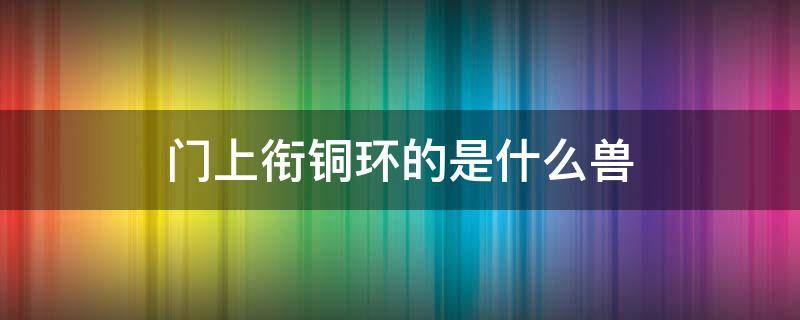 门上衔铜环的是什么兽